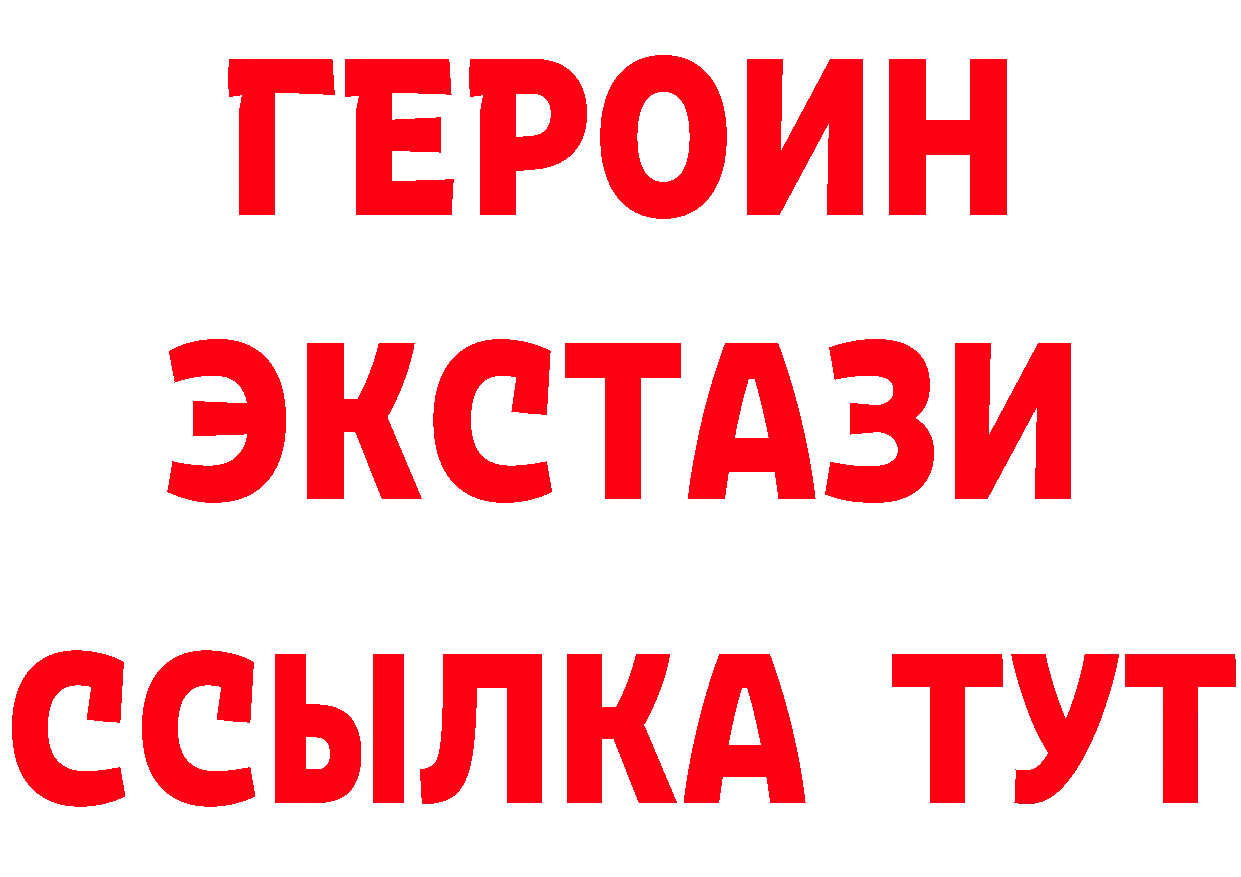 ГЕРОИН
ЭКСТАЗИ
ССЫЛКА ТУТ